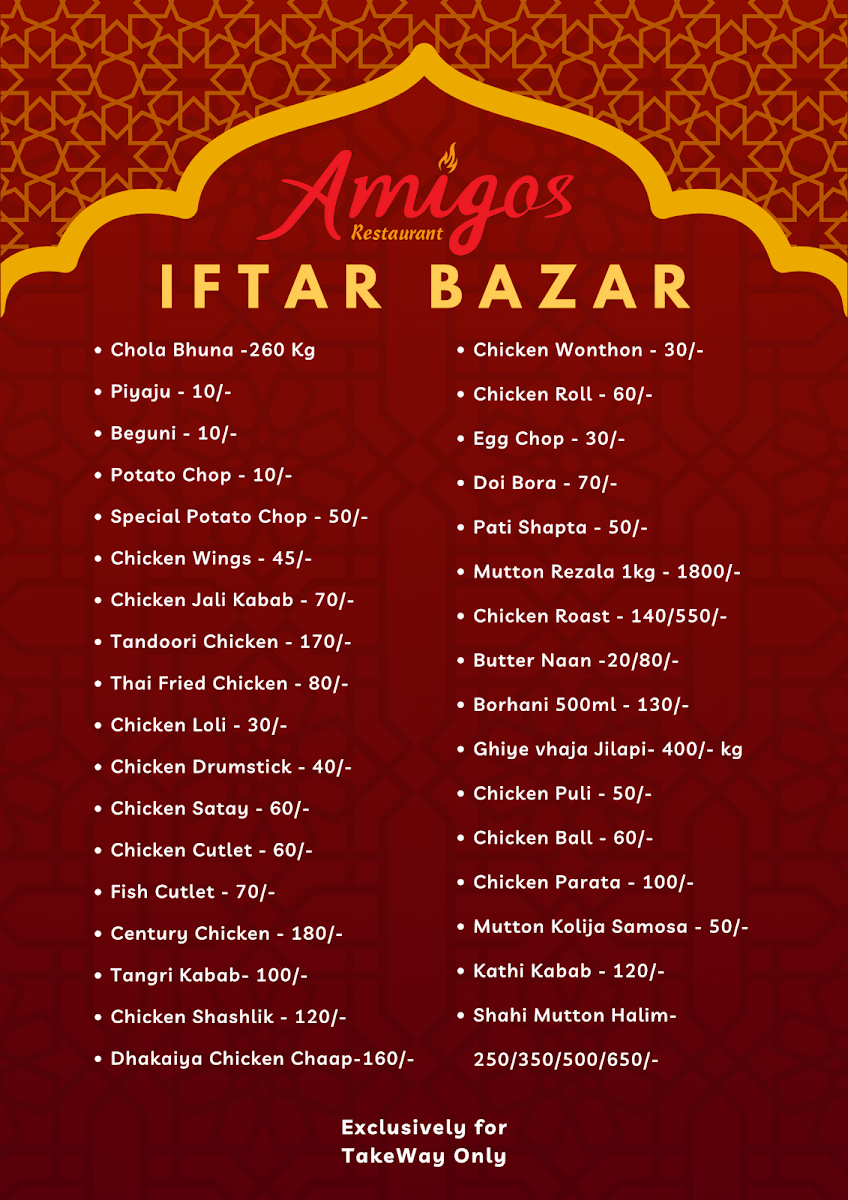 Amigos
Restaurant

IFTAR BAZAR

• Chola Bhuna -260 Kg
• Piyaju - 10/-
• Beguni - 10/-
• Potato Chop - 10/-
• Special Potato Chop - 50/-
• Chicken Wings - 45/-
• Chicken Jali Kabab - 70/-
• Tandoori Chicken - 170/-
• Thai Fried Chicken - 80/-
• Chicken Loli - 30/-
• Chicken Drumstick - 40/-
• Chicken Satay - 60/-
• Chicken Cutlet - 60/-
• Fish Cutlet - 70/-
• Century Chicken - 180/-
• Tangri Kabab- 100/-
• Chicken Shashlik - 120/-
• Dhakaiya Chicken Chaap-160/-

• Chicken Wonthon - 30/-
• Chicken Roll - 60/-
• Egg Chop - 30/-
• Doi Bora - 70/-
• Pati Shapta - 50/-
• Mutton Rezala 1kg - 1800/-
• Chicken Roast - 140/550/-
• Butter Naan -20/80/-
• Borhani 500ml - 130/-
• Ghiye vhaja Jilapi- 400/- kg
• Chicken Puli - 50/-
• Chicken Ball - 60/-
• Chicken Parata - 100/-
• Mutton Kolija Samosa - 50/-
• Kathi Kabab - 120/-
• Shahi Mutton Halim- 250/350/500/650/-

Exclusively for
TakeWay Only